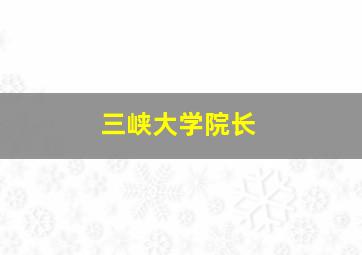 三峡大学院长